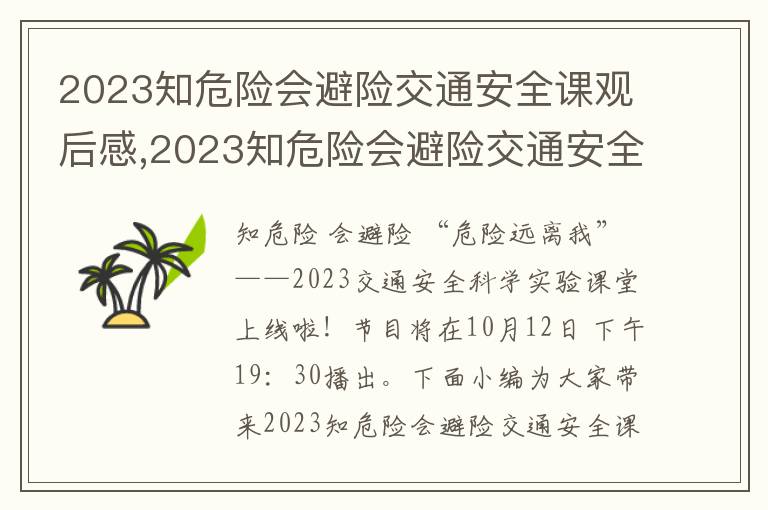 2023知危险会避险交通安全课观后感,2023知危险会避险交通安全

知危险 会避险 “危险远离我”——2023交通安全科学实验课堂上线啦！节目将在10月12日 下午19：30播出。下面小编为大家带来2023知危险会避险交通安全课